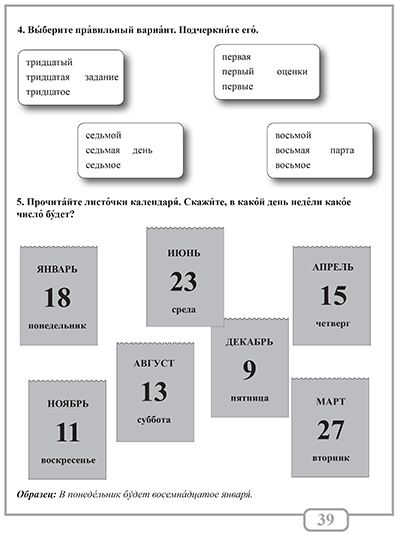 4. Вы́берите пра́вильный вариа́нт. Подчеркни́те его́.

тридцатый
тридцатая задание
тридцатое

первая
первый оценки
первые

седьмой
седьмая день
седьмое

восьмой
восьмая парта
восьмое

5. Прочита́йте листо́чки календаря́. Скажи́те, в како́й день неде́ли како́е число́ бу́дет?

ЯНВАРЬ
18
понедельник

ИЮНЬ
23
среда

АПРЕЛЬ
15
четверг

АВГУСТ
13
суббота

ДЕКАБРЬ
9
пятница

НОЯБРЬ
11
воскресенье

МАРТ
27
вторник

Образец: В понеде́льник бу́дет восемна́дцатое января́.

39